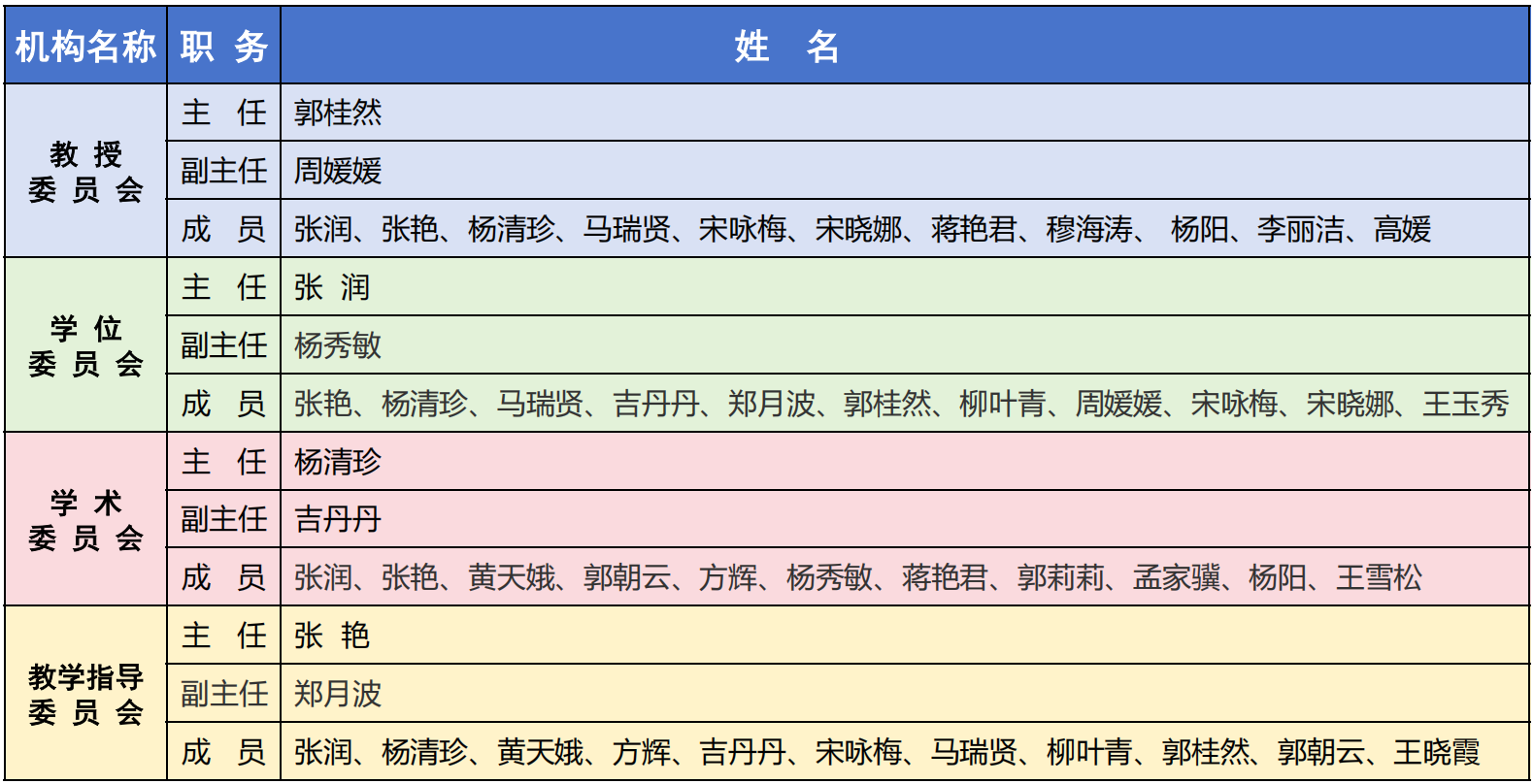 | 机构名称 | 职 务 | 姓 名 |
|---|---|---|
| 教 授 委 员 会 | 主 任 | 郭桂然 |
|  | 副主任 | 周媛媛 |
|  | 成 员 | 张润、张艳、杨清珍、马瑞贤、宋咏梅、宋晓娜、蒋艳君、穆海涛、 杨阳、李丽洁、高媛 |
| 学 位 委 员 会 | 主 任 | 张 润 |
|  | 副主任 | 杨秀敏 |
|  | 成 员 | 张艳、杨清珍、马瑞贤、吉丹丹、郑月波、郭桂然、柳叶青、周媛媛、宋咏梅、宋晓娜、王玉秀 |
| 学 术 委 员 会 | 主 任 | 杨清珍 |
|  | 副主任 | 吉丹丹 |
|  | 成 员 | 张润、张艳、黄天娥、郭朝云、方辉、杨秀敏、蒋艳君、郭莉莉、孟家骥、杨阳、王雪松 |
| 教学指导 委 员 会 | 主 任 | 张 艳 |
|  | 副主任 | 郑月波 |
|  | 成 员 | 张润、杨清珍、黄天娥、方辉、吉丹丹、宋咏梅、马瑞贤、柳叶青、郭桂然、郭朝云、王晓霞 |